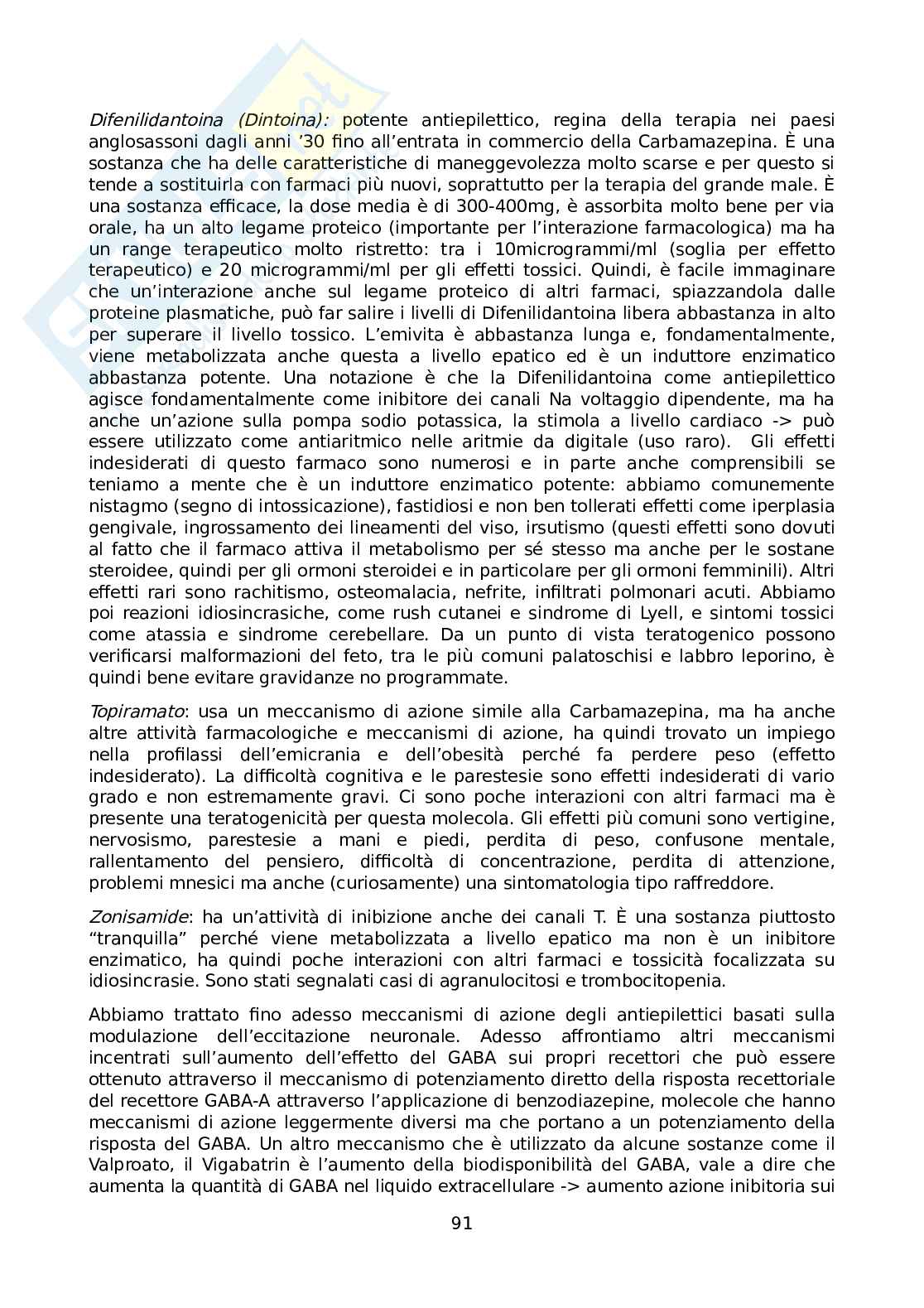 Difenilidantoina (Dintoina): potente antiepilettico, regina della terapia nei paesi anglosassoni dagli anni '30 fino all'entrata in commercio della Carbamazepina. È una sostanza che ha delle caratteristiche di maneggevolezza molto scarse e per questo si tende a sostituirla con farmaci più nuovi, soprattutto per la terapia del grande male. È una sostanza efficace, la dose media è di 300-400mg, è assorbita molto bene per via orale, ha un alto legame proteico (importante per l'interazione farmacologica) ma ha un range terapeutico molto ristretto: tra i 10microgrammi/ml (soglia per effetto terapeutico) e 20 microgrammi/ml per gli effetti tossici. Quindi, è facile immaginare che un'interazione anche sul legame proteico di altri farmaci, spiazzandola dalle proteine plasmatiche, può far salire i livelli di Difenilidantoina libera abbastanza in alto per superare il livello tossico. L'emivita è abbastanza lunga e, fondamentalmente, viene metabolizzata anche questa a livello epatico ed è un induttore enzimatico abbastanza potente. Una notazione è che la Difenilidantoina come antiepilettico agisce fondamentalmente come inibitore dei canali Na voltaggio dipendente, ma ha anche un'azione sulla pompa sodio potassica, la stimola a livello cardiaco -> può essere utilizzato come antiaritmico nelle aritmie da digitale (uso raro). Gli effetti indesiderati di questo farmaco sono numerosi e in parte anche comprensibili se teniamo a mente che è un induttore enzimatico potente: abbiamo comunemente nistagmo (segno di intossicazione), fastidiosi e non ben tollerati effetti come iperplasia gengivale, ingrossamento dei lineamenti del viso, irsutismo (questi effetti sono dovuti al fatto che il farmaco attiva il metabolismo per sé stesso ma anche per le sostane steroidee, quindi per gli ormoni steroidei e in particolare per gli ormoni femminili). Altri effetti rari sono rachitismo, osteomalacia, nefrite, infiltrati polmonari acuti. Abbiamo poi reazioni idiosincrasiche, come rush cutanei e sindrome di Lyell, e sintomi tossici come atassia e sindrome cerebellare. Da un punto di vista teratogenico possono verificarsi malformazioni del feto, tra le più comuni palatoschisi e labbro leporino, è quindi bene evitare gravidanze no programmate.

Topiramato: usa un meccanismo di azione simile alla Carbamazepina, ma ha anche altre attività farmacologiche e meccanismi di azione, ha quindi trovato un impiego nella profilassi dell'emicrania e dell'obesità perché fa perdere peso (effetto indesiderato). La difficoltà cognitiva e le parestesie sono effetti indesiderati di vario grado e non estremamente gravi. Ci sono poche interazioni con altri farmaci ma è presente una teratogenicità per questa molecola. Gli effetti più comuni sono vertigine, nervosismo, parestesie a mani e piedi, perdita di peso, confusone mentale, rallentamento del pensiero, difficoltà di concentrazione, perdita di attenzione, problemi mnesici ma anche (curiosamente) una sintomatologia tipo raffreddore.

Zonisamide: ha un'attività di inibizione anche dei canali T. È una sostanza piuttosto "tranquilla" perché viene metabolizzata a livello epatico ma non è un inibitore enzimatico, ha quindi poche interazioni con altri farmaci e tossicità focalizzata su idiosincrasie. Sono stati segnalati casi di agranulocitosi e trombocitopenia.

Abbiamo trattato fino adesso meccanismi di azione degli antiepilettici basati sulla modulazione dell'eccitazione neuronale. Adesso affrontiamo altri meccanismi incentrati sull'aumento dell'effetto del GABA sui propri recettori che può essere ottenuto attraverso il meccanismo di potenziamento diretto della risposta recettoriale del recettore GABA-A attraverso l'applicazione di benzodiazepine, molecole che hanno meccanismi di azione leggermente diversi ma che portano a un potenziamento della risposta del GABA. Un altro meccanismo che è utilizzato da alcune sostanze come il Valproato, il Vigabatrin è l'aumento della biodisponibilità del GABA, vale a dire che aumenta la quantità di GABA nel liquido extracellulare -> aumento azione inibitoria sui

91